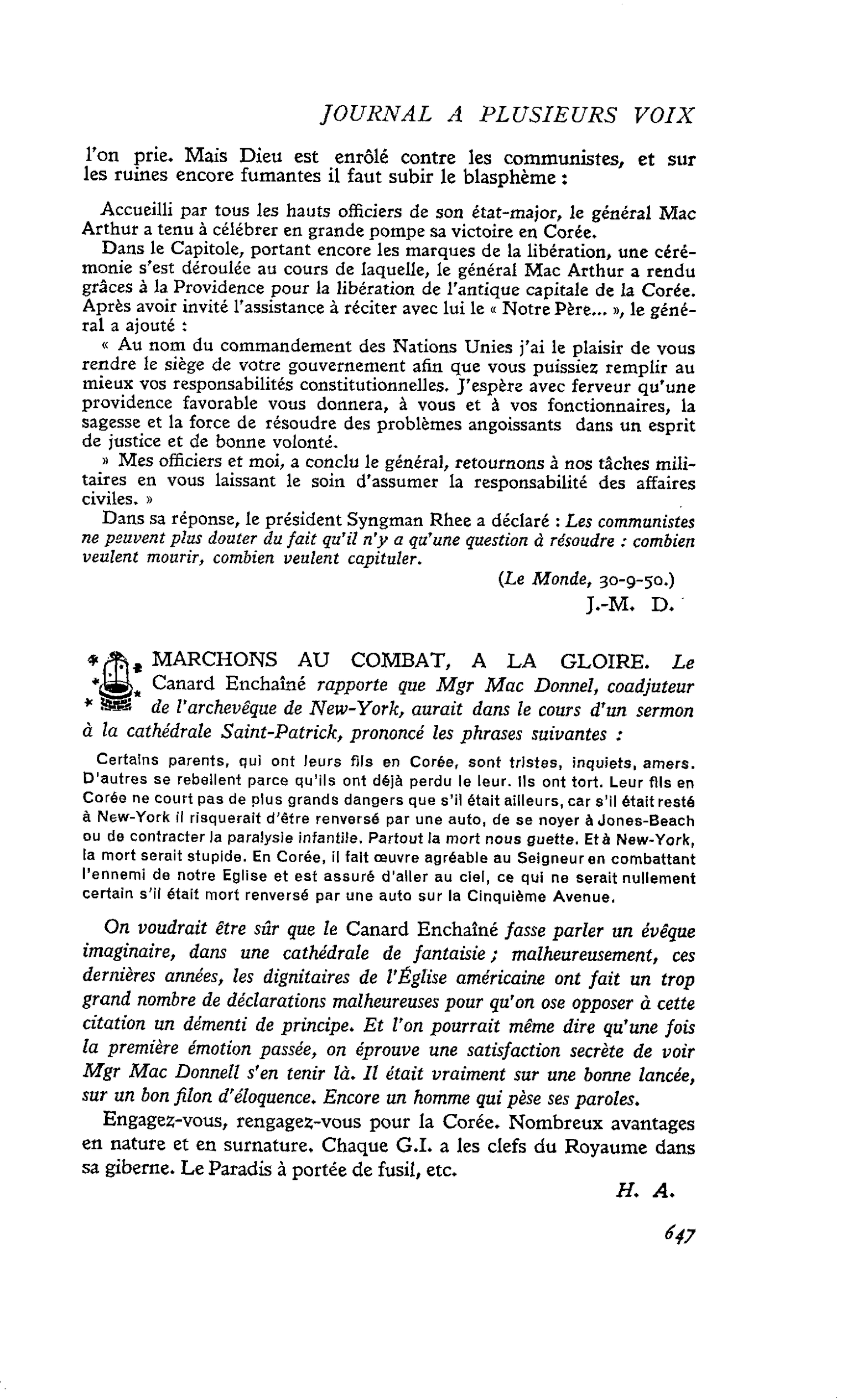 JOURNAL A PLUSIEURS VOIX

l'on prie. Mais Dieu est enrôlé contre les communistes, et sur les ruines encore fumantes il faut subir le blasphème :

Accueilli par tous les hauts officiers de son état-major, le général Mac Arthur a tenu à célébrer en grande pompe sa victoire en Corée.

Dans le Capitole, portant encore les marques de la libération, une cérémonie s'est déroulée au cours de laquelle, le général Mac Arthur a rendu grâces à la Providence pour la libération de l'antique capitale de la Corée. Après avoir invité l'assistance à réciter avec lui le « Notre Père... », le général a ajouté :

« Au nom du commandement des Nations Unies j'ai le plaisir de vous rendre le siège de votre gouvernement afin que vous puissiez remplir au mieux vos responsabilités constitutionnelles. J'espère avec ferveur qu'une providence favorable vous donnera, à vous et à vos fonctionnaires, la sagesse et la force de résoudre des problèmes angoissants dans un esprit de justice et de bonne volonté.

» Mes officiers et moi, a conclu le général, retournons à nos tâches militaires en vous laissant le soin d'assumer la responsabilité des affaires civiles. »

Dans sa réponse, le président Syngman Rhee a déclaré : Les communistes ne peuvent plus douter du fait qu'il n'y a qu'une question à résoudre : combien veulent mourir, combien veulent capituler.

(Le Monde, 30-9-50.)

J.-M. D.

MARCHONS AU COMBAT, A LA GLOIRE. Le Canard Enchaîné rapporte que Mgr Mac Donnel, coadjuteur de l'archevêque de New-York, aurait dans le cours d'un sermon à la cathédrale Saint-Patrick, prononcé les phrases suivantes :

Certains parents, qui ont leurs fils en Corée, sont tristes, inquiets, amers. D'autres se rebellent parce qu'ils ont déjà perdu le leur. Ils ont tort. Leur fils en Corée ne court pas de plus grands dangers que s'il était ailleurs, car s'il était resté à New-York il risquerait d'être renversé par une auto, de se noyer à Jones-Beach ou de contracter la paralysie infantile. Partout la mort nous guette. Et à New-York, la mort serait stupide. En Corée, il fait œuvre agréable au Seigneur en combattant l'ennemi de notre Eglise et est assuré d'aller au ciel, ce qui ne serait nullement certain s'il était mort renversé par une auto sur la Cinquième Avenue.

On voudrait être sûr que le Canard Enchaîné fasse parler un évêque imaginaire, dans une cathédrale de fantaisie ; malheureusement, ces dernières années, les dignitaires de l'Église américaine ont fait un trop grand nombre de déclarations malheureuses pour qu'on ose opposer à cette citation un démenti de principe. Et l'on pourrait même dire qu'une fois la première émotion passée, on éprouve une satisfaction secrète de voir Mgr Mac Donnell s'en tenir là. Il était vraiment sur une bonne lancée, sur un bon filon d'éloquence. Encore un homme qui pèse ses paroles.

Engagez-vous, rengagez-vous pour la Corée. Nombreux avantages en nature et en surnature. Chaque G.I. a les clefs du Royaume dans sa giberne. Le Paradis à portée de fusil, etc.

H. A.

647